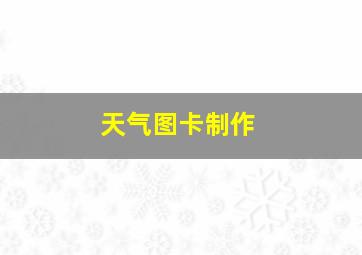 天气图卡制作